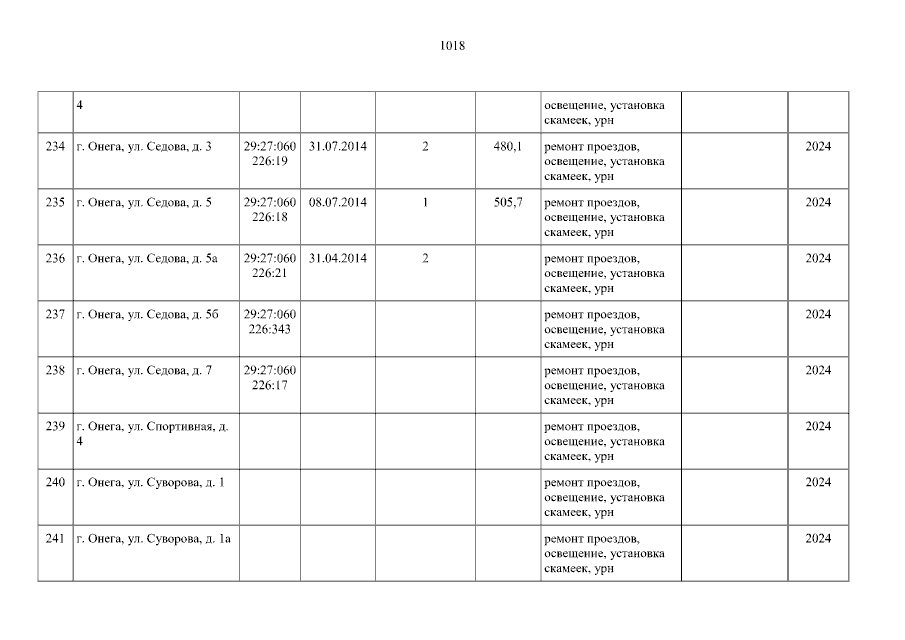 1018

|  | 4 |  |  |  |  | освещение, установка скамеек, урн |  |  |
|---|---|---|---|---|---|---|---|---|
| 234 | г. Онега, ул. Седова, д. 3 | 29:27:060 226:19 | 31.07.2014 | 2 | 480,1 | ремонт проездов, освещение, установка скамеек, урн |  | 2024 |
| 235 | г. Онега, ул. Седова, д. 5 | 29:27:060 226:18 | 08.07.2014 | 1 | 505,7 | ремонт проездов, освещение, установка скамеек, урн |  | 2024 |
| 236 | г. Онега, ул. Седова, д. 5а | 29:27:060 226:21 | 31.04.2014 | 2 |  | ремонт проездов, освещение, установка скамеек, урн |  | 2024 |
| 237 | г. Онега, ул. Седова, д. 5б | 29:27:060 226:343 |  |  |  | ремонт проездов, освещение, установка скамеек, урн |  | 2024 |
| 238 | г. Онега, ул. Седова, д. 7 | 29:27:060 226:17 |  |  |  | ремонт проездов, освещение, установка скамеек, урн |  | 2024 |
| 239 | г. Онега, ул. Спортивная, д. 4 |  |  |  |  | ремонт проездов, освещение, установка скамеек, урн |  | 2024 |
| 240 | г. Онега, ул. Суворова, д. 1 |  |  |  |  | ремонт проездов, освещение, установка скамеек, урн |  | 2024 |
| 241 | г. Онега, ул. Суворова, д. 1а |  |  |  |  | ремонт проездов, освещение, установка скамеек, урн |  | 2024 |